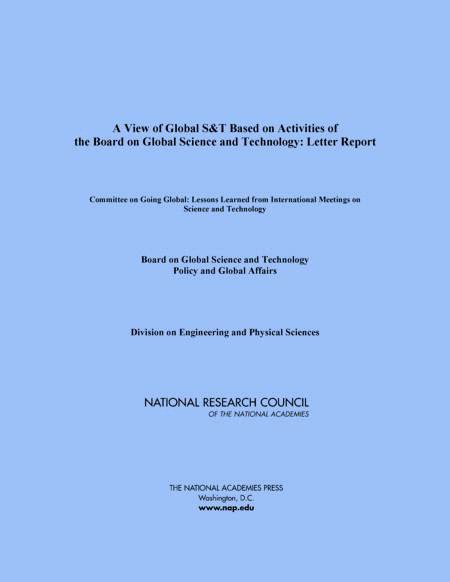 A View of Global S&T Based on Activities of the Board on Global Science and Technology: Letter Report

Committee on Going Global: Lessons Learned from International Meetings on Science and Technology

Board on Global Science and Technology
Policy and Global Affairs

Division on Engineering and Physical Sciences

NATIONAL RESEARCH COUNCIL
OF THE NATIONAL ACADEMIES

THE NATIONAL ACADEMIES PRESS
Washington, D.C.
www.nap.edu